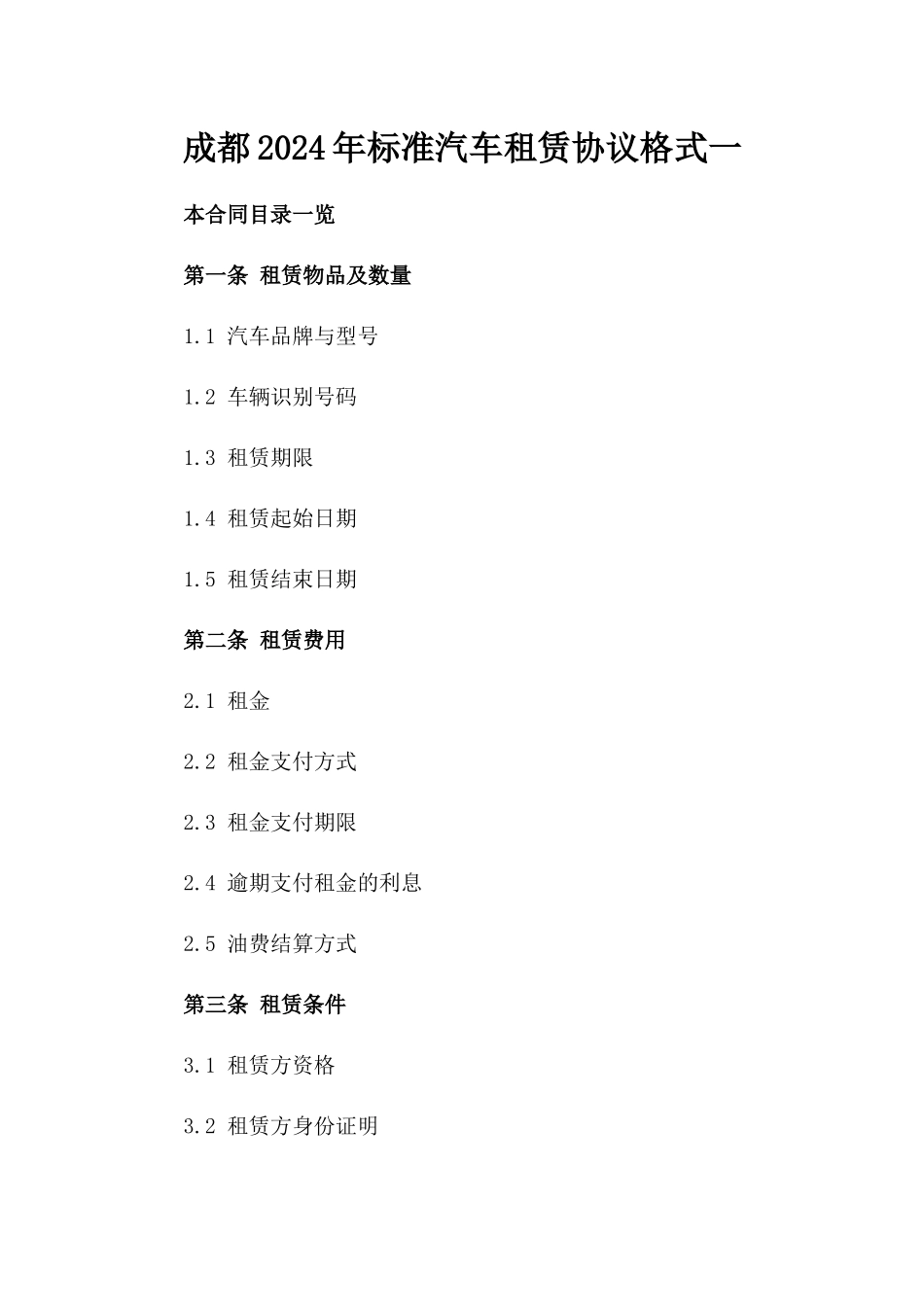 成都2024年标准汽车租赁协议格式一

本合同目录一览

第一条 租赁物品及数量

1.1 汽车品牌与型号

1.2 车辆识别号码

1.3 租赁期限

1.4 租赁起始日期

1.5 租赁结束日期

第二条 租赁费用

2.1 租金

2.2 租金支付方式

2.3 租金支付期限

2.4 逾期支付租金的利息

2.5 油费结算方式

第三条 租赁条件

3.1 租赁方资格

3.2 租赁方身份证明